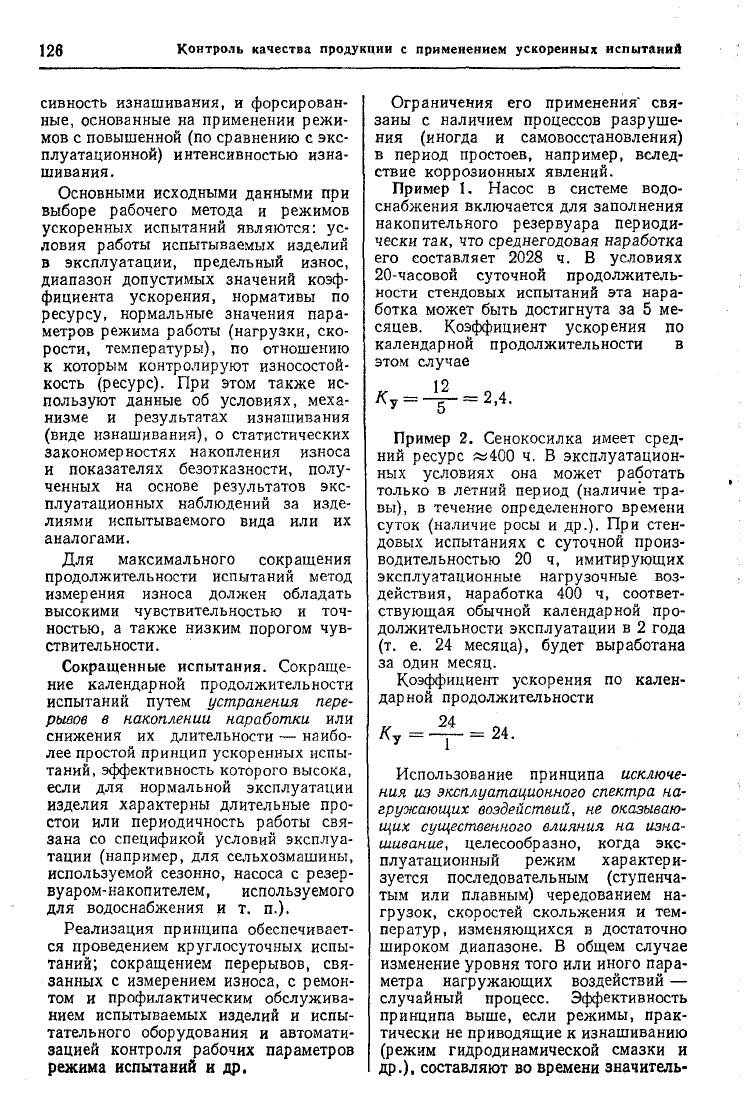 126 Контроль качества продукции с применением ускоренных испытаний

сивность изнашивания, и форсированные, основанные на применении режимов с повышенной (по сравнению с эксплуатационной) интенсивностью изнашивания.

Основными исходными данными при выборе рабочего метода и режимов ускоренных испытаний являются: условия работы испытываемых изделий в эксплуатации, предельный износ, диапазон допустимых значений коэффициента ускорения, нормативы по ресурсу, нормальные значения параметров режима работы (нагрузки, скорости, температуры), по отношению к которым контролируют износостойкость (ресурс). При этом также используют данные об условиях, механизме и результатах изнашивания (виде изнашивания), о статистических закономерностях накопления износа и показателях безотказности, полученных на основе результатов эксплуатационных наблюдений за изделиями испытываемого вида или их аналогами.

Для максимального сокращения продолжительности испытаний метод измерения износа должен обладать высокими чувствительностью и точностью, а также низким порогом чувствительности.

Сокращенные испытания. Сокращение календарной продолжительности испытаний путем устранения перерывов в накоплении наработки или снижения их длительности — наиболее простой принцип ускоренных испытаний, эффективность которого высока, если для нормальной эксплуатации изделия характерны длительные простои или периодичность работы связана со спецификой условий эксплуатации (например, для сельхозмашины, используемой сезонно, насоса с резервуаром-накопителем, используемого для водоснабжения и т. п.).

Реализация принципа обеспечивается проведением круглосуточных испытаний; сокращением перерывов, связанных с измерением износа, с ремонтом и профилактическим обслуживанием испытываемых изделий и испытательного оборудования и автоматизацией контроля рабочих параметров режима испытаний и др.

Ограничения его применения связаны с наличием процессов разрушения (иногда и самовосстановления) в период простоев, например, вследствие коррозионных явлений.

Пример 1. Насос в системе водоснабжения включается для заполнения накопительного резервуара периодически так, что среднегодовая наработка его составляет 2028 ч. В условиях 20-часовой суточной продолжительности стендовых испытаний эта наработка может быть достигнута за 5 месяцев. Коэффициент ускорения по календарной продолжительности в этом случае

$K_у = \frac{12}{5} = 2,4.$

Пример 2. Сенокосилка имеет средний ресурс $\approx 400$ ч. В эксплуатационных условиях она может работать только в летний период (наличие травы), в течение определенного времени суток (наличие росы и др.). При стендовых испытаниях с суточной производительностью 20 ч, имитирующих эксплуатационные нагрузочные воздействия, наработка 400 ч, соответствующая обычной календарной продолжительности эксплуатации в 2 года (т. е. 24 месяца), будет выработана за один месяц.

Коэффициент ускорения по календарной продолжительности

$K_у = \frac{24}{1} = 24.$

Использование принципа исключения из эксплуатационного спектра нагружающих воздействий, не оказывающих существенного влияния на изнашивание, целесообразно, когда эксплуатационный режим характеризуется последовательным (ступенчатым или плавным) чередованием нагрузок, скоростей скольжения и температур, изменяющихся в достаточно широком диапазоне. В общем случае изменение уровня того или иного параметра нагружающих воздействий — случайный процесс. Эффективность принципа выше, если режимы, практически не приводящие к изнашиванию (режим гидродинамической смазки и др.), составляют во времени значитель-